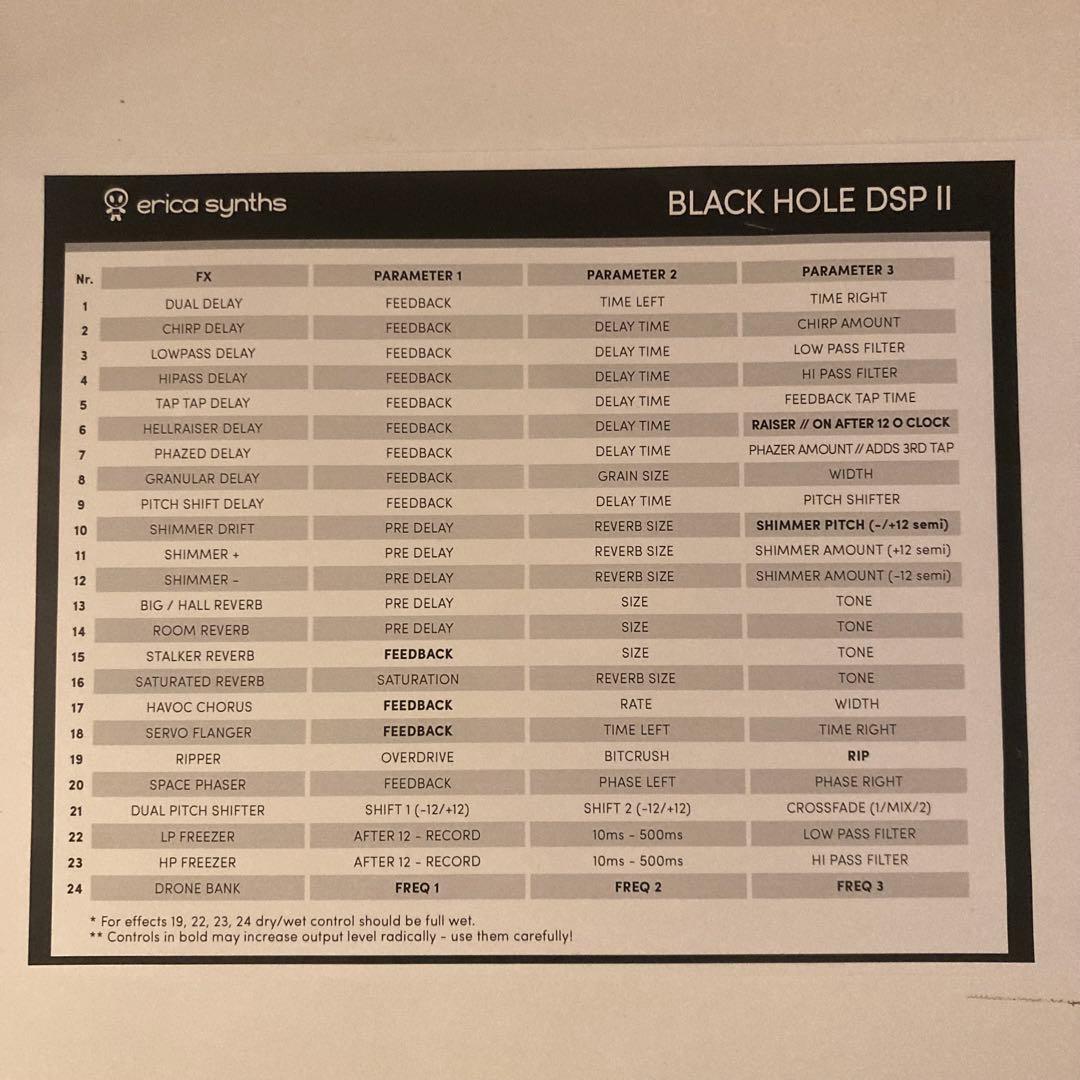 erica synths

BLACK HOLE DSP II

| Nr. | FX | PARAMETER 1 | PARAMETER 2 | PARAMETER 3 |
|---|---|---|---|---|
| 1 | DUAL DELAY | FEEDBACK | TIME LEFT | TIME RIGHT |
| 2 | CHIRP DELAY | FEEDBACK | DELAY TIME | CHIRP AMOUNT |
| 3 | LOWPASS DELAY | FEEDBACK | DELAY TIME | LOW PASS FILTER |
| 4 | HIPASS DELAY | FEEDBACK | DELAY TIME | HI PASS FILTER |
| 5 | TAP TAP DELAY | FEEDBACK | DELAY TIME | FEEDBACK TAP TIME |
| 6 | HELLRAISER DELAY | FEEDBACK | DELAY TIME | RAISER // ON AFTER 12 O CLOCK |
| 7 | PHAZED DELAY | FEEDBACK | DELAY TIME | PHAZER AMOUNT // ADDS 3RD TAP |
| 8 | GRANULAR DELAY | FEEDBACK | GRAIN SIZE | WIDTH |
| 9 | PITCH SHIFT DELAY | FEEDBACK | DELAY TIME | PITCH SHIFTER |
| 10 | SHIMMER DRIFT | PRE DELAY | REVERB SIZE | SHIMMER PITCH (-/+12 semi) |
| 11 | SHIMMER + | PRE DELAY | REVERB SIZE | SHIMMER AMOUNT (+12 semi) |
| 12 | SHIMMER - | PRE DELAY | REVERB SIZE | SHIMMER AMOUNT (-12 semi) |
| 13 | BIG / HALL REVERB | PRE DELAY | SIZE | TONE |
| 14 | ROOM REVERB | PRE DELAY | SIZE | TONE |
| 15 | STALKER REVERB | FEEDBACK | SIZE | TONE |
| 16 | SATURATED REVERB | SATURATION | REVERB SIZE | TONE |
| 17 | HAVOC CHORUS | FEEDBACK | RATE | WIDTH |
| 18 | SERVO FLANGER | FEEDBACK | TIME LEFT | TIME RIGHT |
| 19 | RIPPER | OVERDRIVE | BITCRUSH | RIP |
| 20 | SPACE PHASER | FEEDBACK | PHASE LEFT | PHASE RIGHT |
| 21 | DUAL PITCH SHIFTER | SHIFT 1 (-12/+12) | SHIFT 2 (-12/+12) | CROSSFADE (1/MIX/2) |
| 22 | LP FREEZER | AFTER 12 - RECORD | 10ms - 500ms | LOW PASS FILTER |
| 23 | HP FREEZER | AFTER 12 - RECORD | 10ms - 500ms | HI PASS FILTER |
| 24 | DRONE BANK | FREQ 1 | FREQ 2 | FREQ 3 |

* For effects 19, 22, 23, 24 dry/wet control should be full wet.
** Controls in bold may increase output level radically - use them carefully!